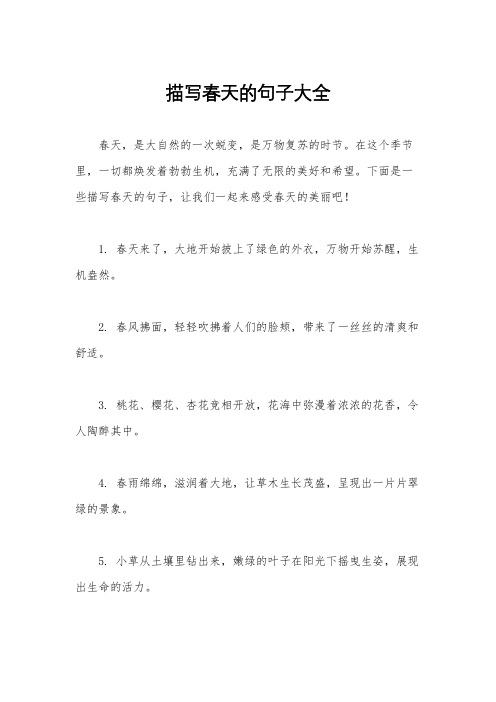 描写春天的句子大全

春天，是大自然的一次蜕变，是万物复苏的时节。在这个季节里，一切都焕发着勃勃生机，充满了无限的美好和希望。下面是一些描写春天的句子，让我们一起来感受春天的美丽吧！

1. 春天来了，大地开始披上了绿色的外衣，万物开始苏醒，生机盎然。

2. 春风拂面，轻轻吹拂着人们的脸颊，带来了一丝丝的清爽和舒适。

3. 桃花、樱花、杏花竞相开放，花海中弥漫着浓浓的花香，令人陶醉其中。

4. 春雨绵绵，滋润着大地，让草木生长茂盛，呈现出一片片翠绿的景象。

5. 小草从土壤里钻出来，嫩绿的叶子在阳光下摇曳生姿，展现出生命的活力。